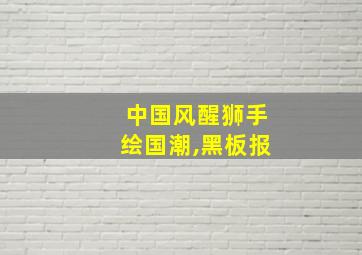 中国风醒狮手绘国潮,黑板报